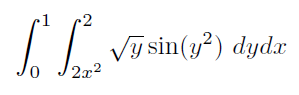 $\int_0^1 \int_{2x^2}^2 \sqrt{y}\sin(y^2)\ dydx$